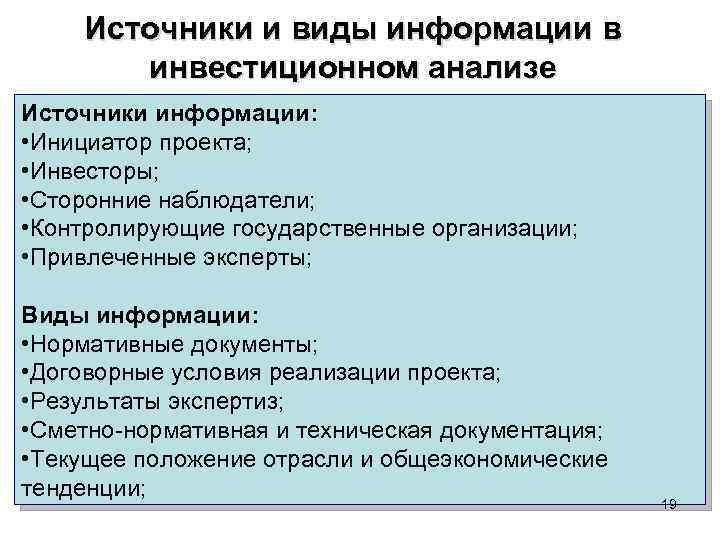 Источники и виды информации в инвестиционном анализе

Источники информации:
•Инициатор проекта;
•Инвесторы;
•Сторонние наблюдатели;
•Контролирующие государственные организации;
•Привлеченные эксперты;

Виды информации:
•Нормативные документы;
•Договорные условия реализации проекта;
•Результаты экспертиз;
•Сметно-нормативная и техническая документация;
•Текущее положение отрасли и общеэкономические тенденции;

19